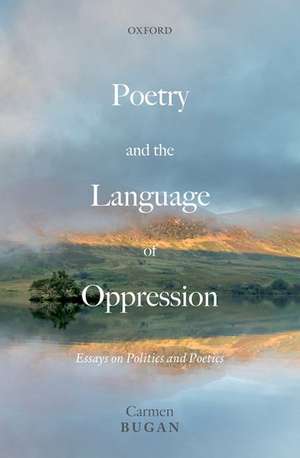 OXFORD

Poetry
and the
Language
of
Oppression

Essays on Politics and Poetics

Carmen
BUGAN